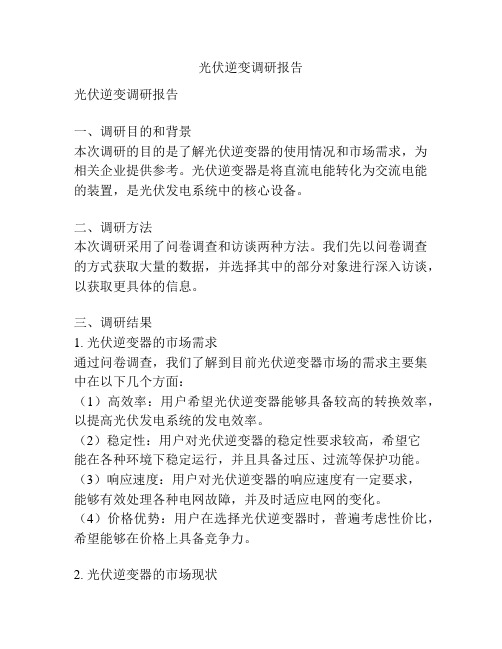 光伏逆变调研报告

光伏逆变调研报告

一、调研目的和背景
本次调研的目的是了解光伏逆变器的使用情况和市场需求，为相关企业提供参考。光伏逆变器是将直流电能转化为交流电能的装置，是光伏发电系统中的核心设备。

二、调研方法
本次调研采用了问卷调查和访谈两种方法。我们先以问卷调查的方式获取大量的数据，并选择其中的部分对象进行深入访谈，以获取更具体的信息。

三、调研结果
1. 光伏逆变器的市场需求
通过问卷调查，我们了解到目前光伏逆变器市场的需求主要集中在以下几个方面：
（1）高效率：用户希望光伏逆变器能够具备较高的转换效率，以提高光伏发电系统的发电效率。
（2）稳定性：用户对光伏逆变器的稳定性要求较高，希望它能在各种环境下稳定运行，并且具备过压、过流等保护功能。
（3）响应速度：用户对光伏逆变器的响应速度有一定要求，能够有效处理各种电网故障，并及时适应电网的变化。
（4）价格优势：用户在选择光伏逆变器时，普遍考虑性价比，希望能够在价格上具备竞争力。

2. 光伏逆变器的市场现状